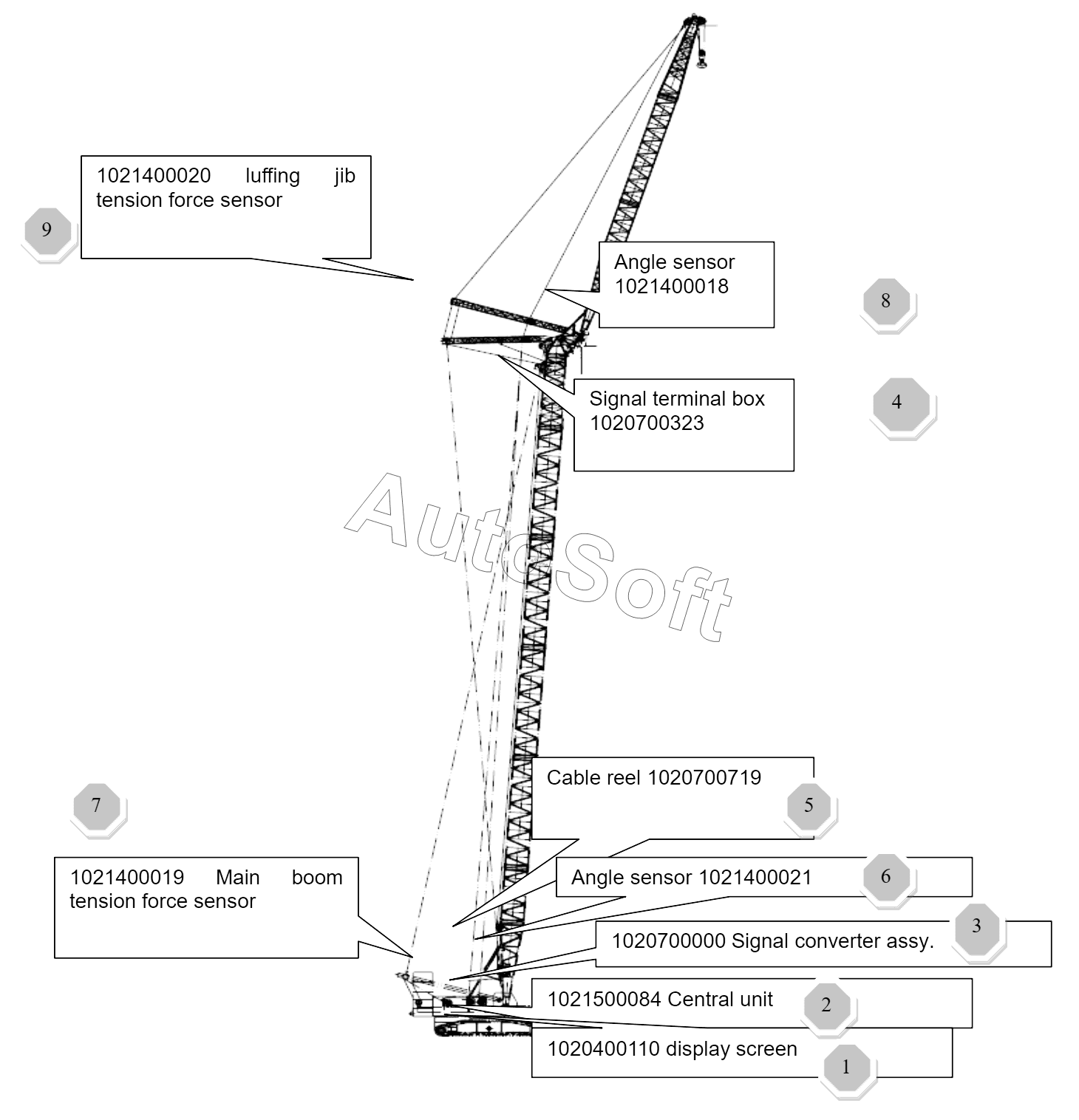 1021400020 luffing jib tension force sensor

9

Angle sensor 1021400018

8

Signal terminal box 1020700323

4

AutoSoft

Cable reel 1020700719

5

7

1021400019 Main boom tension force sensor

Angle sensor 1021400021

6

1020700000 Signal converter assy.

3

1021500084 Central unit

2

1020400110 display screen

1